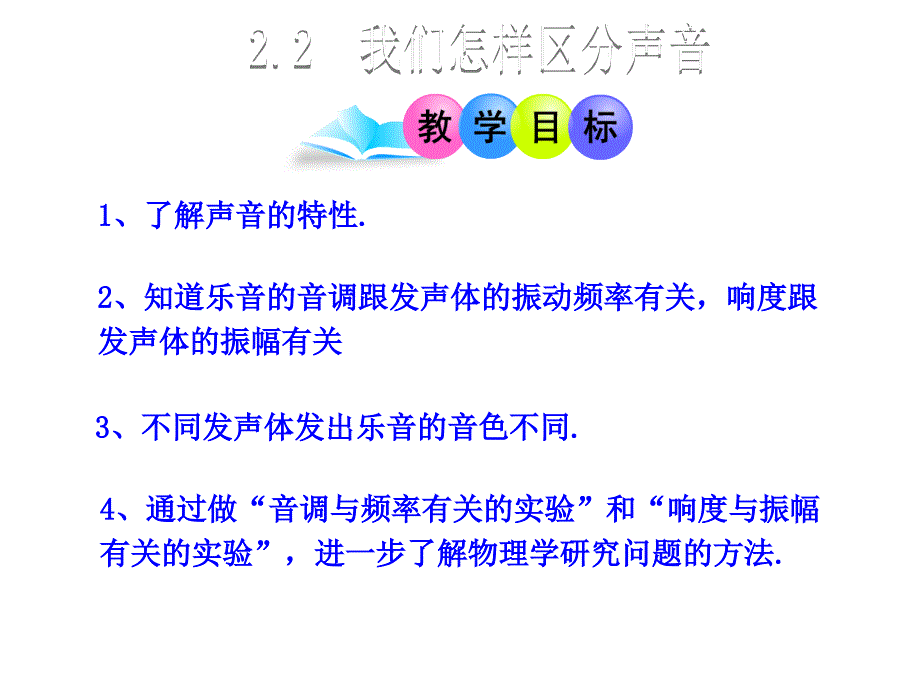 2.2 我们怎样区分声音

教学目标

1、了解声音的特性.

2、知道乐音的音调跟发声体的振动频率有关，响度跟发声体的振幅有关

3、不同发声体发出乐音的音色不同.

4、通过做“音调与频率有关的实验”和“响度与振幅有关的实验”，进一步了解物理学研究问题的方法.